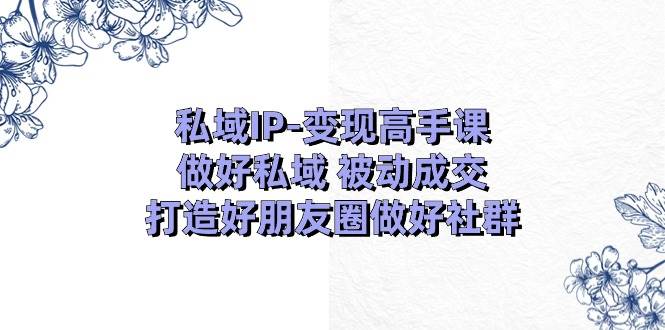 私域IP-变现高手课
做好私域 被动成交
打造好朋友圈做好社群